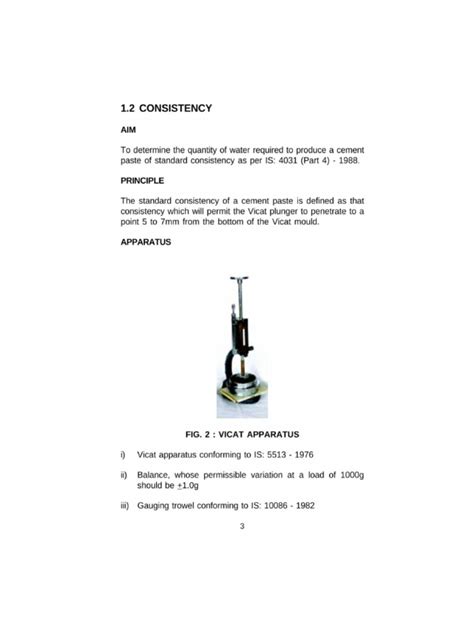 1.2 CONSISTENCY

AIM

To determine the quantity of water required to produce a cement paste of standard consistency as per IS: 4031 (Part 4) - 1988.

PRINCIPLE

The standard consistency of a cement paste is defined as that consistency which will permit the Vicat plunger to penetrate to a point 5 to 7mm from the bottom of the Vicat mould.

APPARATUS

FIG. 2 : VICAT APPARATUS

i) Vicat apparatus conforming to IS: 5513 - 1976

ii) Balance, whose permissible variation at a load of 1000g should be $\pm$1.0g

iii) Gauging trowel conforming to IS: 10086 - 1982

3